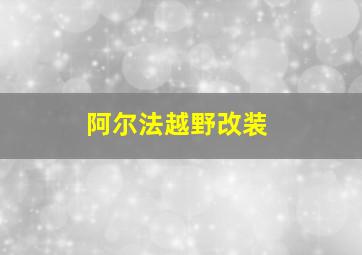 阿尔法越野改装